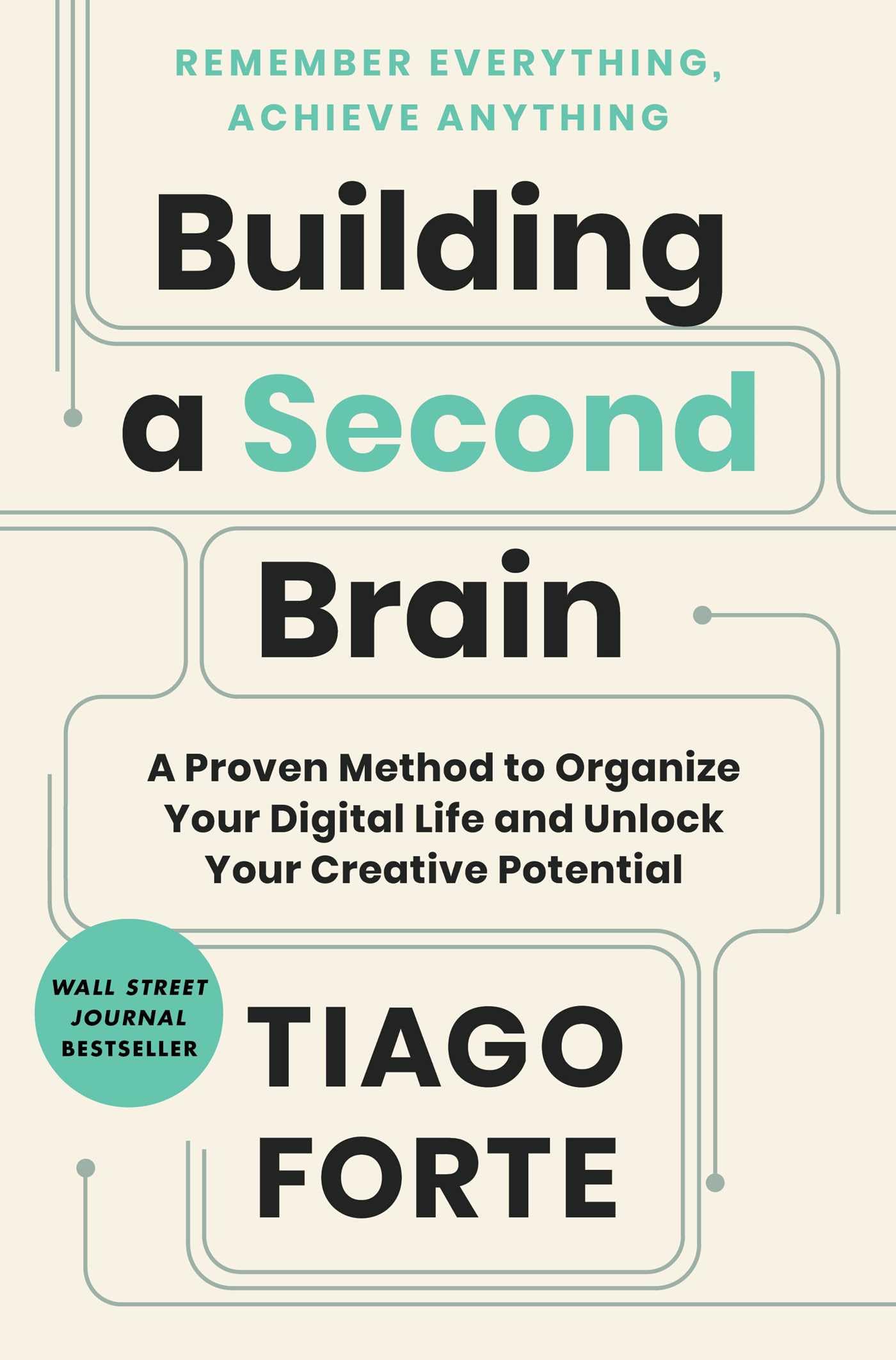 REMEMBER EVERYTHING, ACHIEVE ANYTHING

Building a Second Brain

A Proven Method to Organize Your Digital Life and Unlock Your Creative Potential

WALL STREET JOURNAL BESTSELLER

TIAGO FORTE